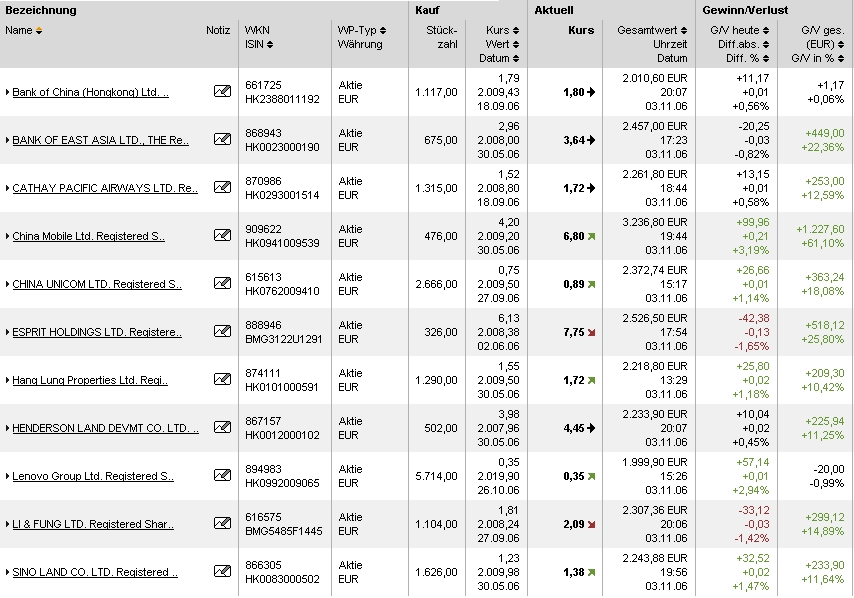 | Bezeichnung | | | | Kauf | | Aktuell | | Gewinn/Verlust | |
|---|---|---|---|---|---|---|---|---|---|
| Name | Notiz | WKN ISIN | WP-Typ Währung | Stückzahl | Kurs Wert Datum | Kurs | Gesamtwert Uhrzeit Datum | G/V heute Diff.abs. Diff. % | G/V ges. (EUR) G/V in % |
| Bank of China (Hongkong) Ltd. .. | | 661725 HK2388011192 | Aktie EUR | 1.117,00 | 1,79 2.009,43 18.09.06 | 1,80 | 2.010,60 EUR 20:07 03.11.06 | +11,17 +0,01 +0,56% | +1,17 +0,06% |
| BANK OF EAST ASIA LTD., THE Re.. | | 868943 HK0023000190 | Aktie EUR | 675,00 | 2,96 2.008,00 30.05.06 | 3,64 | 2.457,00 EUR 17:23 03.11.06 | -20,25 -0,03 -0,82% | +449,00 +22,36% |
| CATHAY PACIFIC AIRWAYS LTD. Re.. | | 870986 HK0293001514 | Aktie EUR | 1.315,00 | 1,52 2.008,80 18.09.06 | 1,72 | 2.261,80 EUR 18:44 03.11.06 | +13,15 +0,01 +0,58% | +253,00 +12,59% |
| China Mobile Ltd. Registered S.. | | 909622 HK0941009539 | Aktie EUR | 476,00 | 4,20 2.009,20 30.05.06 | 6,80 | 3.236,80 EUR 19:44 03.11.06 | +99,96 +0,21 +3,19% | +1.227,60 +61,10% |
| CHINA UNICOM LTD. Registered S.. | | 615613 HK0762009410 | Aktie EUR | 2.666,00 | 0,75 2.009,50 27.09.06 | 0,89 | 2.372,74 EUR 15:17 03.11.06 | +26,66 +0,01 +1,14% | +363,24 +18,08% |
| ESPRIT HOLDINGS LTD. Registere.. | | 888946 BMG3122U1291 | Aktie EUR | 326,00 | 6,13 2.008,38 02.06.06 | 7,75 | 2.526,50 EUR 17:54 03.11.06 | -42,38 -0,13 -1,65% | +518,12 +25,80% |
| Hang Lung Properties Ltd. Regi.. | | 874111 HK0101000591 | Aktie EUR | 1.290,00 | 1,55 2.009,50 30.05.06 | 1,72 | 2.218,80 EUR 13:29 03.11.06 | +25,80 +0,02 +1,18% | +209,30 +10,42% |
| HENDERSON LAND DEVMT CO. LTD. .. | | 867157 HK0012000102 | Aktie EUR | 502,00 | 3,98 2.007,96 30.05.06 | 4,45 | 2.233,90 EUR 20:07 03.11.06 | +10,04 +0,02 +0,45% | +225,94 +11,25% |
| Lenovo Group Ltd. Registered S.. | | 894983 HK0992009065 | Aktie EUR | 5.714,00 | 0,35 2.019,90 26.10.06 | 0,35 | 1.999,90 EUR 15:26 03.11.06 | +57,14 +0,01 +2,94% | -20,00 -0,99% |
| LI & FUNG LTD. Registered Shar.. | | 616575 BMG5485F1445 | Aktie EUR | 1.104,00 | 1,81 2.008,24 27.09.06 | 2,09 | 2.307,36 EUR 20:06 03.11.06 | -33,12 -0,03 -1,42% | +299,12 +14,89% |
| SINO LAND CO. LTD. Registered .. | | 866305 HK0083000502 | Aktie EUR | 1.626,00 | 1,23 2.009,98 30.05.06 | 1,38 | 2.243,88 EUR 19:56 03.11.06 | +32,52 +0,02 +1,47% | +233,90 +11,64% |